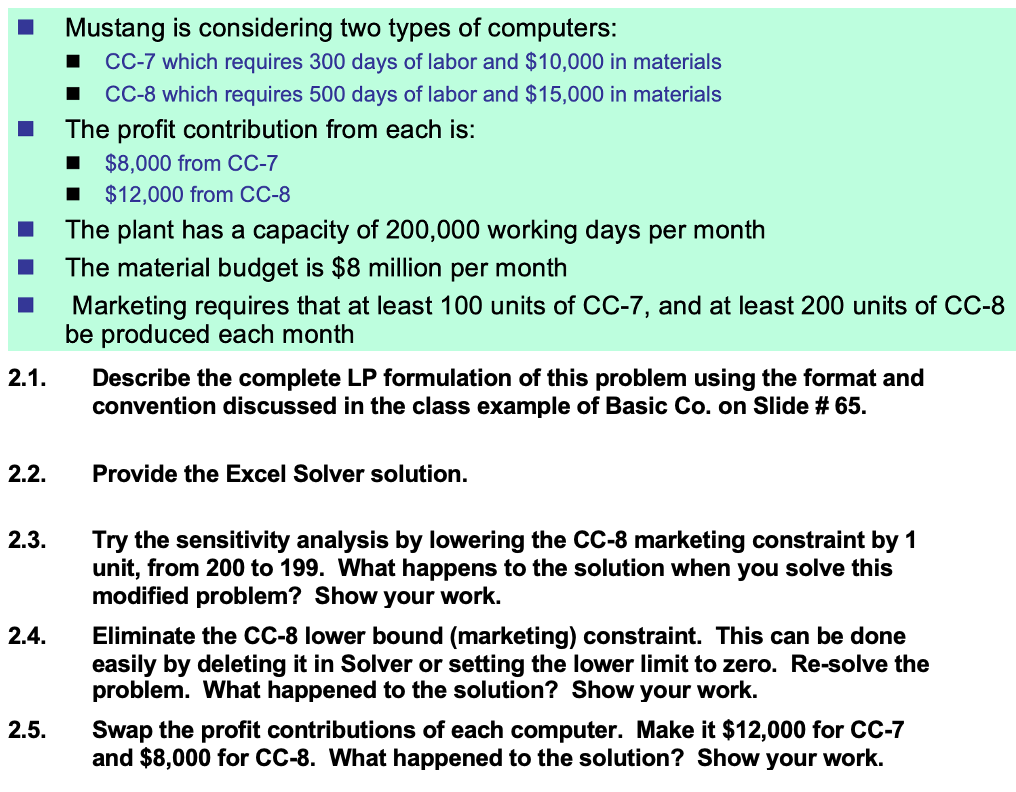 ■ Mustang is considering two types of computers:
■ CC-7 which requires 300 days of labor and \$10,000 in materials
■ CC-8 which requires 500 days of labor and \$15,000 in materials
■ The profit contribution from each is:
■ \$8,000 from CC-7
■ \$12,000 from CC-8
■ The plant has a capacity of 200,000 working days per month
■ The material budget is \$8 million per month
■ Marketing requires that at least 100 units of CC-7, and at least 200 units of CC-8 be produced each month

2.1. Describe the complete LP formulation of this problem using the format and convention discussed in the class example of Basic Co. on Slide # 65.

2.2. Provide the Excel Solver solution.

2.3. Try the sensitivity analysis by lowering the CC-8 marketing constraint by 1 unit, from 200 to 199. What happens to the solution when you solve this modified problem? Show your work.

2.4. Eliminate the CC-8 lower bound (marketing) constraint. This can be done easily by deleting it in Solver or setting the lower limit to zero. Re-solve the problem. What happened to the solution? Show your work.

2.5. Swap the profit contributions of each computer. Make it \$12,000 for CC-7 and \$8,000 for CC-8. What happened to the solution? Show your work.